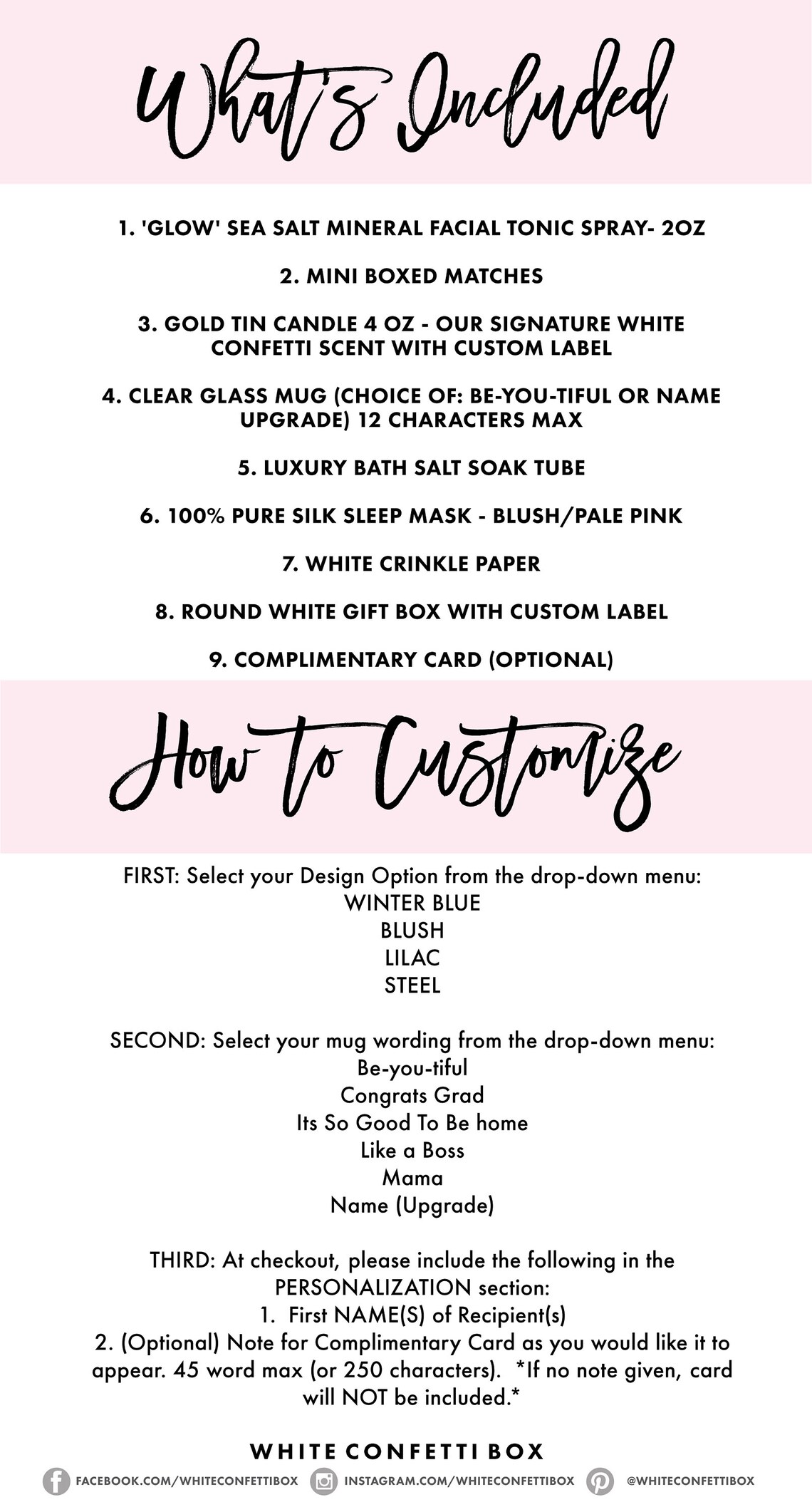 What's Included

1. 'GLOW' SEA SALT MINERAL FACIAL TONIC SPRAY- 2OZ

2. MINI BOXED MATCHES

3. GOLD TIN CANDLE 4 OZ - OUR SIGNATURE WHITE CONFETTI SCENT WITH CUSTOM LABEL

4. CLEAR GLASS MUG (CHOICE OF: BE-YOU-TIFUL OR NAME UPGRADE) 12 CHARACTERS MAX

5. LUXURY BATH SALT SOAK TUBE

6. 100% PURE SILK SLEEP MASK - BLUSH/PALE PINK

7. WHITE CRINKLE PAPER

8. ROUND WHITE GIFT BOX WITH CUSTOM LABEL

9. COMPLIMENTARY CARD (OPTIONAL)

How to Customize

FIRST: Select your Design Option from the drop-down menu:
WINTER BLUE
BLUSH
LILAC
STEEL

SECOND: Select your mug wording from the drop-down menu:
Be-you-tiful
Congrats Grad
Its So Good To Be home
Like a Boss
Mama
Name (Upgrade)

THIRD: At checkout, please include the following in the PERSONALIZATION section:
1. First NAME(S) of Recipient(s)
2. (Optional) Note for Complimentary Card as you would like it to appear. 45 word max (or 250 characters). *If no note given, card will NOT be included.*

WHITE CONFETTI BOX
FACEBOOK.COM/WHITECONFETTIBOX INSTAGRAM.COM/WHITECONFETTIBOX @WHITECONFETTIBOX